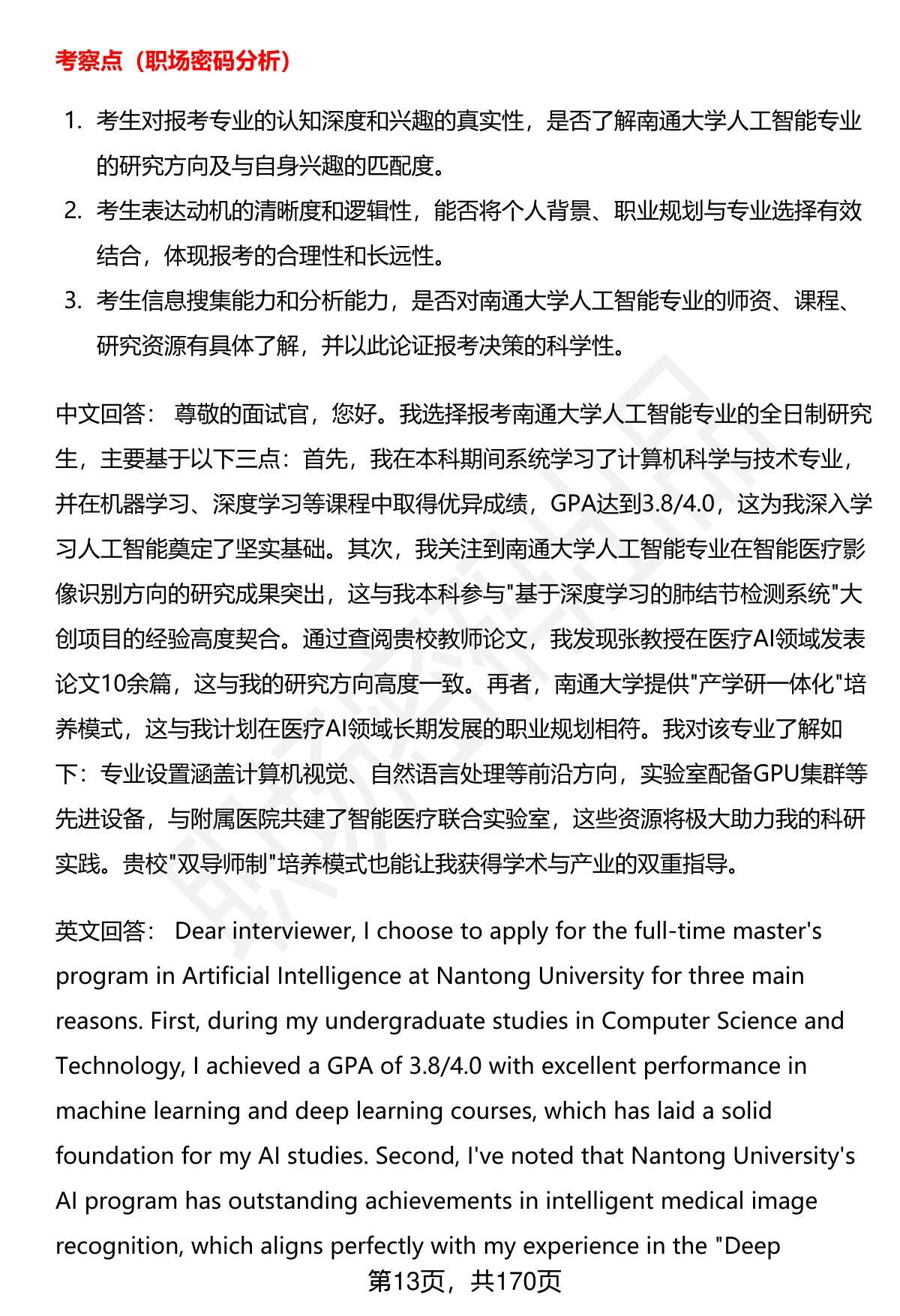 考察点（职场密码分析）

1. 考生对报考专业的认知深度和兴趣的真实性，是否了解南通大学人工智能专业的研究方向及与自身兴趣的匹配度。
2. 考生表达动机的清晰度和逻辑性，能否将个人背景、职业规划与专业选择有效结合，体现报考的合理性和长远性。
3. 考生信息搜集能力和分析能力，是否对南通大学人工智能专业的师资、课程、研究资源有具体了解，并以此论证报考决策的科学性。

中文回答： 尊敬的面试官，您好。我选择报考南通大学人工智能专业的全日制研究生，主要基于以下三点：首先，我在本科期间系统学习了计算机科学与技术专业，并在机器学习、深度学习等课程中取得优异成绩，GPA达到3.8/4.0，这为我深入学习人工智能奠定了坚实基础。其次，我关注到南通大学人工智能专业在智能医疗影像识别方向的研究成果突出，这与我本科参与"基于深度学习的肺结节检测系统"大创项目的经验高度契合。通过查阅贵校教师论文，我发现张教授在医疗AI领域发表论文10余篇，这与我的研究方向高度一致。再者，南通大学提供"产学研一体化"培养模式，这与我计划在医疗AI领域长期发展的职业规划相符。我对该专业了解如下：专业设置涵盖计算机视觉、自然语言处理等前沿方向，实验室配备GPU集群等先进设备，与附属医院共建了智能医疗联合实验室，这些资源将极大助力我的科研实践。贵校"双导师制"培养模式也能让我获得学术与产业的双重指导。

英文回答： Dear interviewer, I choose to apply for the full-time master's program in Artificial Intelligence at Nantong University for three main reasons. First, during my undergraduate studies in Computer Science and Technology, I achieved a GPA of 3.8/4.0 with excellent performance in machine learning and deep learning courses, which has laid a solid foundation for my AI studies. Second, I've noted that Nantong University's AI program has outstanding achievements in intelligent medical image recognition, which aligns perfectly with my experience in the "Deep

第13页，共170页